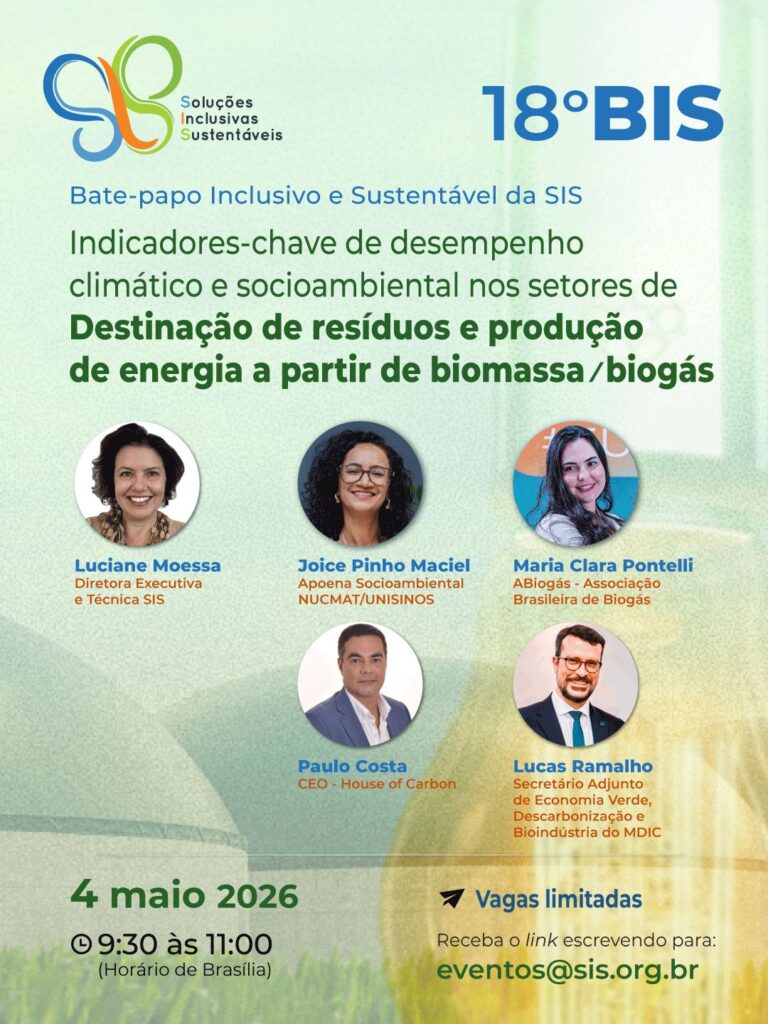 Soluções
Inclusivas
Sustentáveis

18°BIS

Bate-papo Inclusivo e Sustentável da SIS

Indicadores-chave de desempenho climático e socioambiental nos setores de Destinação de resíduos e produção de energia a partir de biomassa/biogás

Luciane Moessa
Diretora Executiva
e Técnica SIS

Joice Pinho Maciel
Apoena Socioambiental
NUCMAT/UNISINOS

Maria Clara Pontelli
ABiogás - Associação
Brasileira de Biogás

Paulo Costa
CEO - House of Carbon

Lucas Ramalho
Secretário Adjunto
de Economia Verde,
Descarbonização e
Bioindústria do MDIC

4 maio 2026

9:30 às 11:00
(Horário de Brasília)

Vagas limitadas

Receba o link escrevendo para:
eventos@sis.org.br